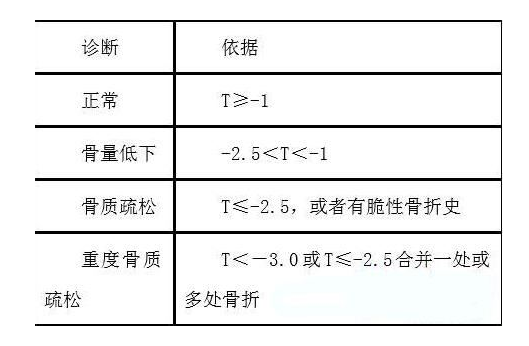 | 诊断 | 依据 |
|---|---|
| 正常 | T≥-1 |
| 骨量低下 | -2.5<T<-1 |
| 骨质疏松 | T≤-2.5，或者有脆性骨折史 |
| 重度骨质疏松 | T<－3.0或T≤-2.5合并一处或多处骨折 |